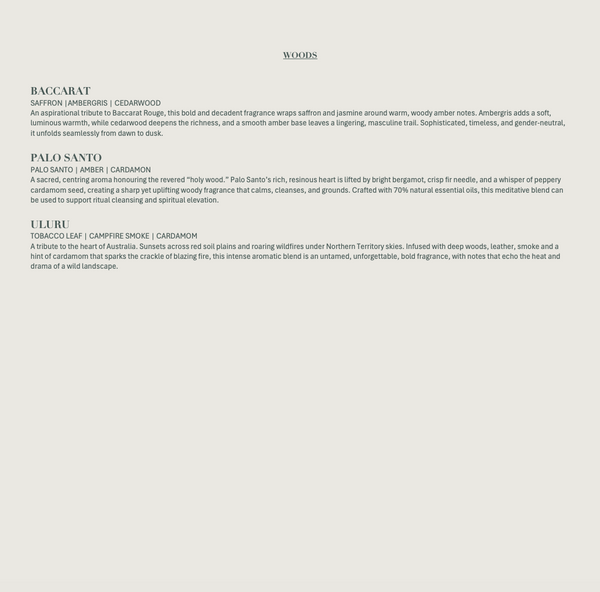 WOODS

BACCARAT
SAFFRON |AMBERGRIS | CEDARWOOD
An aspirational tribute to Baccarat Rouge, this bold and decadent fragrance wraps saffron and jasmine around warm, woody amber notes. Ambergris adds a soft, luminous warmth, while cedarwood deepens the richness, and a smooth amber base leaves a lingering, masculine trail. Sophisticated, timeless, and gender-neutral, it unfolds seamlessly from dawn to dusk.

PALO SANTO
PALO SANTO | AMBER | CARDAMON
A sacred, centring aroma honouring the revered "holy wood." Palo Santo's rich, resinous heart is lifted by bright bergamot, crisp fir needle, and a whisper of peppery cardamom seed, creating a sharp yet uplifting woody fragrance that calms, cleanses, and grounds. Crafted with 70% natural essential oils, this meditative blend can be used to support ritual cleansing and spiritual elevation.

ULURU
TOBACCO LEAF | CAMPFIRE SMOKE | CARDAMOM
A tribute to the heart of Australia. Sunsets across red soil plains and roaring wildfires under Northern Territory skies. Infused with deep woods, leather, smoke and a hint of cardamom that sparks the crackle of blazing fire, this intense aromatic blend is an untamed, unforgettable, bold fragrance, with notes that echo the heat and drama of a wild landscape.